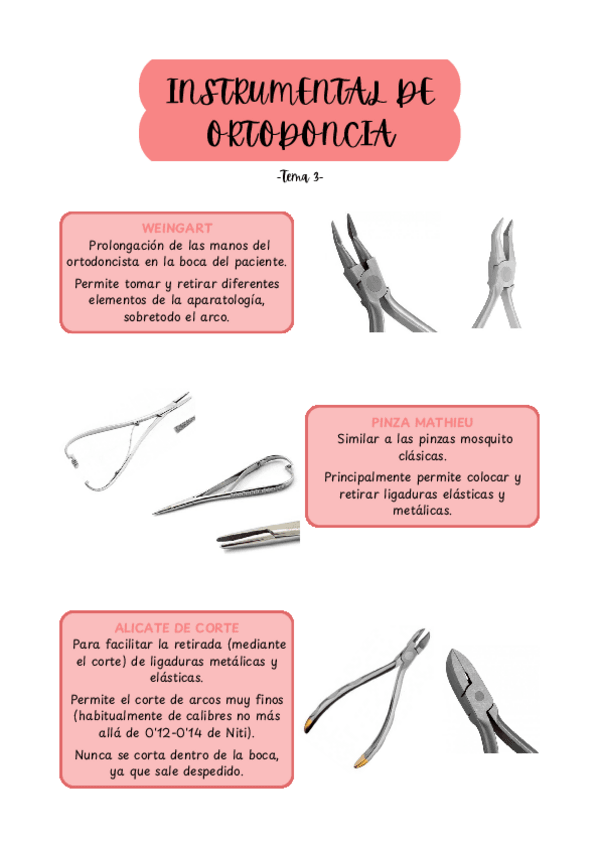 INSTRUMENTAL DE ORTODONCIA

-Tema 3-

WEINGART
Prolongación de las manos del ortodoncista en la boca del paciente.

Permite tomar y retirar diferentes elementos de la aparatología, sobretodo el arco.

PINZA MATHIEU
Similar a las pinzas mosquito clásicas.

Principalmente permite colocar y retirar ligaduras elásticas y metálicas.

ALICATE DE CORTE
Para facilitar la retirada (mediante el corte) de ligaduras metálicas y elásticas.

Permite el corte de arcos muy finos (habitualmente de calibres no más allá de 0'12-0'14 de Niti).

Nunca se corta dentro de la boca, ya que sale despedido.